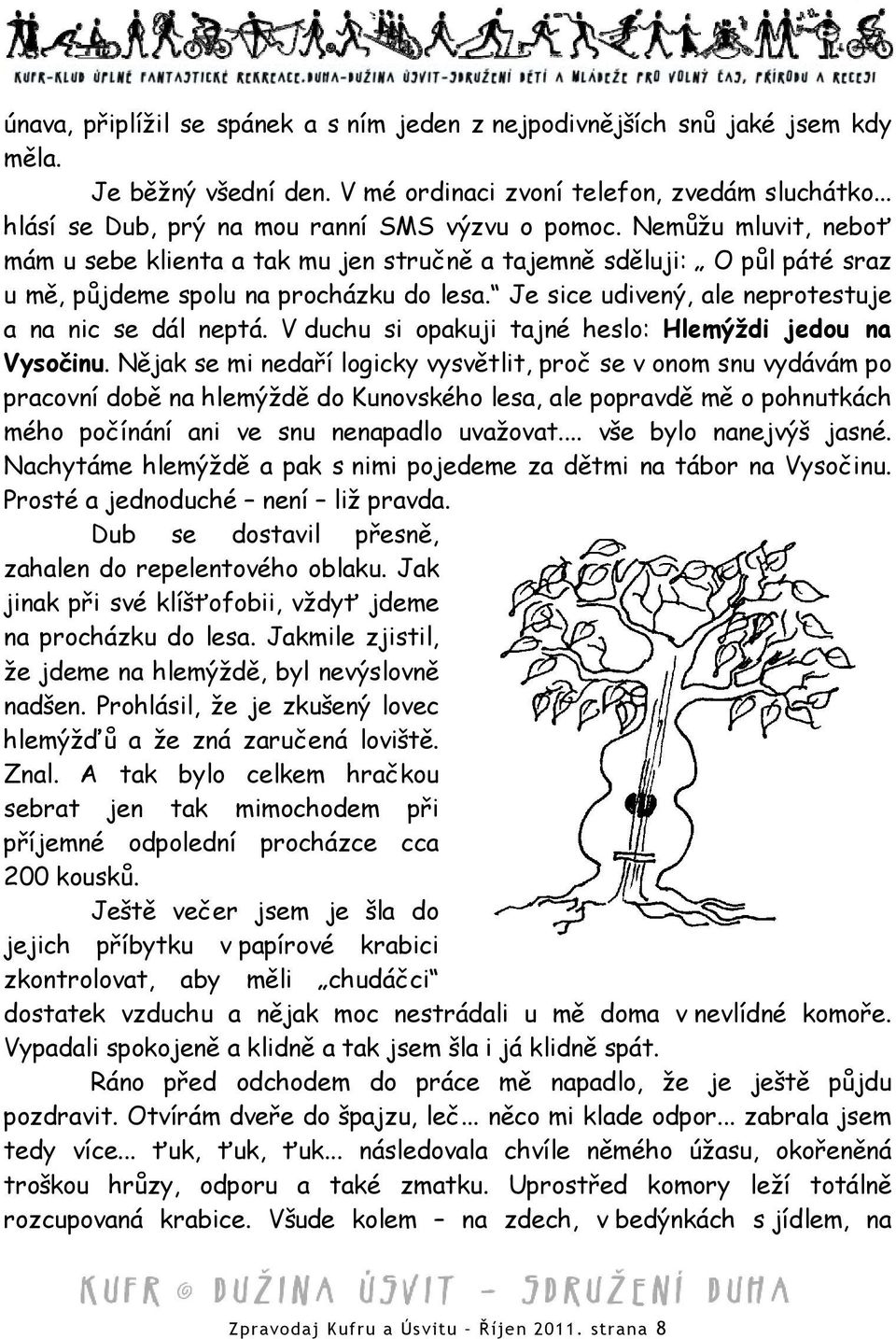 KUFR-KLUB ÚPLNĚ FANTASTICKÉ REKREACE.DUHA-DUŽINA ÚSVIT-SDRUŽENÍ DĚTÍ A MLÁDEŽE PRO VOLNÝ ČAS, PŘÍRODU A RECESI

únava, připlížil se spánek a s ním jeden z nejpodivnějších snů jaké jsem kdy měla.

Je běžný všední den. V mé ordinaci zvoní telefon, zvedám sluchátko... hlásí se Dub, prý na mou ranní SMS výzvu o pomoc. Nemůžu mluvit, neboť mám u sebe klienta a tak mu jen stručně a tajemně sděluji: „ O půl páté sraz u mě, půjdeme spolu na procházku do lesa.“ Je sice udivený, ale neprotestuje a na nic se dál neptá. V duchu si opakuji tajné heslo: Hlemýždi jedou na Vysočinu. Nějak se mi nedaří logicky vysvětlit, proč se v onom snu vydávám po pracovní době na hlemýždě do Kunovského lesa, ale popravdě mě o pohnutkách mého počínání ani ve snu nenapadlo uvažovat.... vše bylo nanejvýš jasné. Nachytáme hlemýždě a pak s nimi pojedeme za dětmi na tábor na Vysočinu. Prosté a jednoduché – není – liž pravda.

Dub se dostavil přesně, zahalen do repelentového oblaku. Jak jinak při své klíšťofobii, vždyť jdeme na procházku do lesa. Jakmile zjistil, že jdeme na hlemýždě, byl nevýslovně nadšen. Prohlásil, že je zkušený lovec hlemýžďů a že zná zaručená loviště. Znal. A tak bylo celkem hračkou sebrat jen tak mimochodem při příjemné odpolední procházce cca 200 kousků.

Ještě večer jsem je šla do jejich příbytku v papírové krabici zkontrolovat, aby měli „chudáčci“ dostatek vzduchu a nějak moc nestrádali u mě doma v nevlídné komoře. Vypadali spokojeně a klidně a tak jsem šla i já klidně spát.

Ráno před odchodem do práce mě napadlo, že je ještě půjdu pozdravit. Otvírám dveře do špajzu, leč... něco mi klade odpor... zabrala jsem tedy více... ťuk, ťuk, ťuk... následovala chvíle němého úžasu, okořeněná troškou hrůzy, odporu a také zmatku. Uprostřed komory leží totálně rozcupovaná krabice. Všude kolem – na zdech, v bedýnkách s jídlem, na

KUFR © DUŽINA ÚSVIT – SDRUŽENÍ DUHA

Zpravodaj Kufru a Úsvitu - Říjen 2011. strana 8